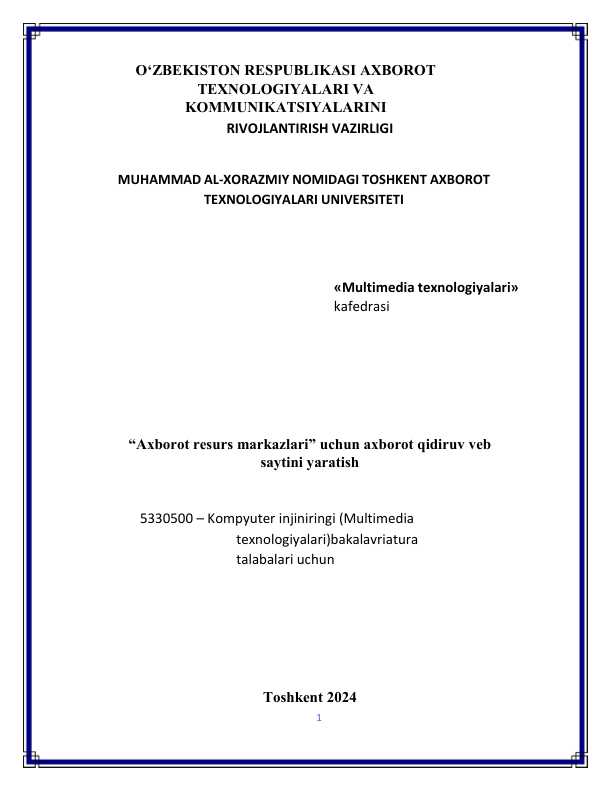 O‘ZBEKISTON RESPUBLIKASI AXBOROT TEXNOLOGIYALARI VA KOMMUNIKATSIYALARINI RIVOJLANTIRISH VAZIRLIGI

MUHAMMAD AL-XORAZMIY NOMIDAGI TOSHKENT AXBOROT TEXNOLOGIYALARI UNIVERSITETI

«Multimedia texnologiyalari» kafedrasi

“Axborot resurs markazlari” uchun axborot qidiruv veb saytini yaratish

5330500 – Kompyuter injiniringi (Multimedia texnologiyalari)bakalavriatura talabalari uchun

Toshkent 2024

1